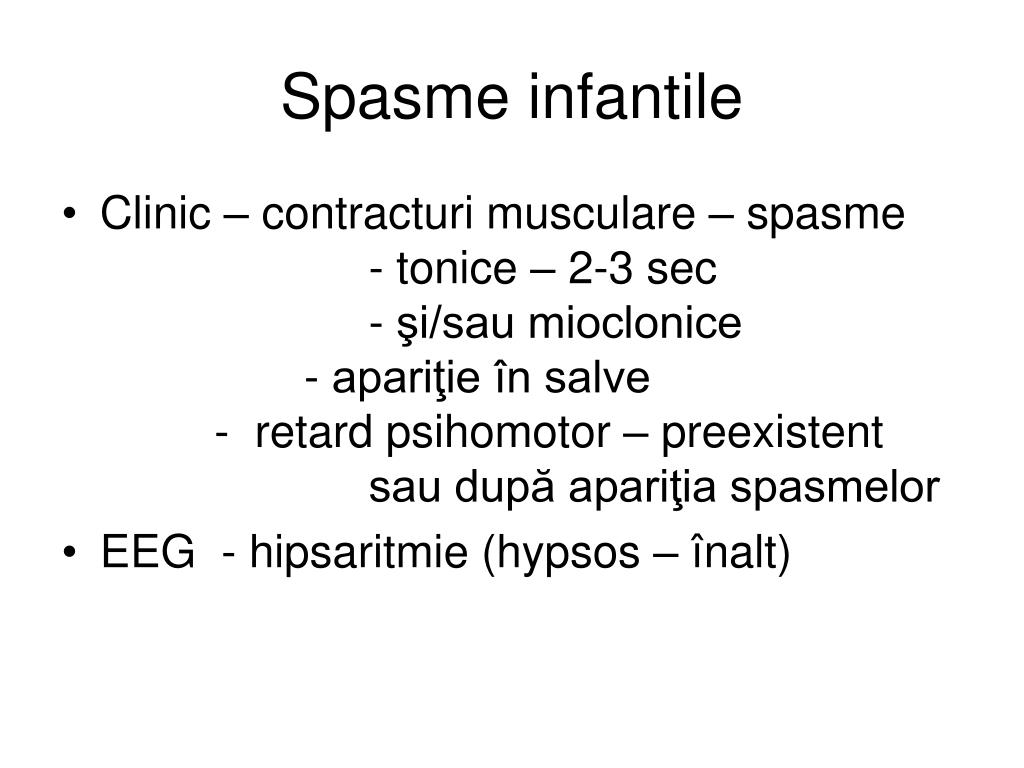 Spasme infantile

• Clinic – contracturi musculare – spasme
- tonice – 2-3 sec
- şi/sau mioclonice
- apariţie în salve
- retard psihomotor – preexistent sau după apariţia spasmelor

• EEG - hipsaritmie (hypsos – înalt)